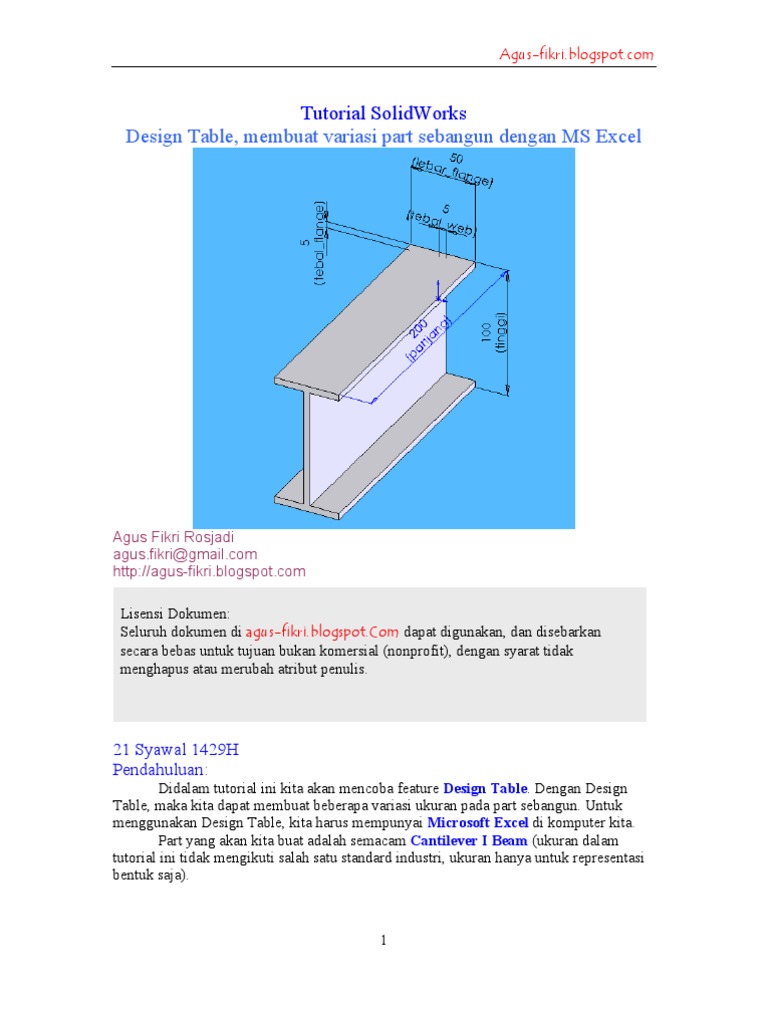 Agus-fikri.blogspot.com

Tutorial SolidWorks
Design Table, membuat variasi part sebangun dengan MS Excel

50
(lebar_flange)
5
(tebal_web)
5
(tebal_flange)
200
(panjang)
100
(tinggi)

Agus Fikri Rosjadi
agus.fikri@gmail.com
http://agus-fikri.blogspot.com

Lisensi Dokumen:
Seluruh dokumen di agus-fikri.blogspot.Com dapat digunakan, dan disebarkan secara bebas untuk tujuan bukan komersial (nonprofit), dengan syarat tidak menghapus atau merubah atribut penulis.

21 Syawal 1429H
Pendahuluan:

Didalam tutorial ini kita akan mencoba feature Design Table. Dengan Design Table, maka kita dapat membuat beberapa variasi ukuran pada part sebangun. Untuk menggunakan Design Table, kita harus mempunyai Microsoft Excel di komputer kita.

Part yang akan kita buat adalah semacam Cantilever I Beam (ukuran dalam tutorial ini tidak mengikuti salah satu standard industri, ukuran hanya untuk representasi bentuk saja).

1